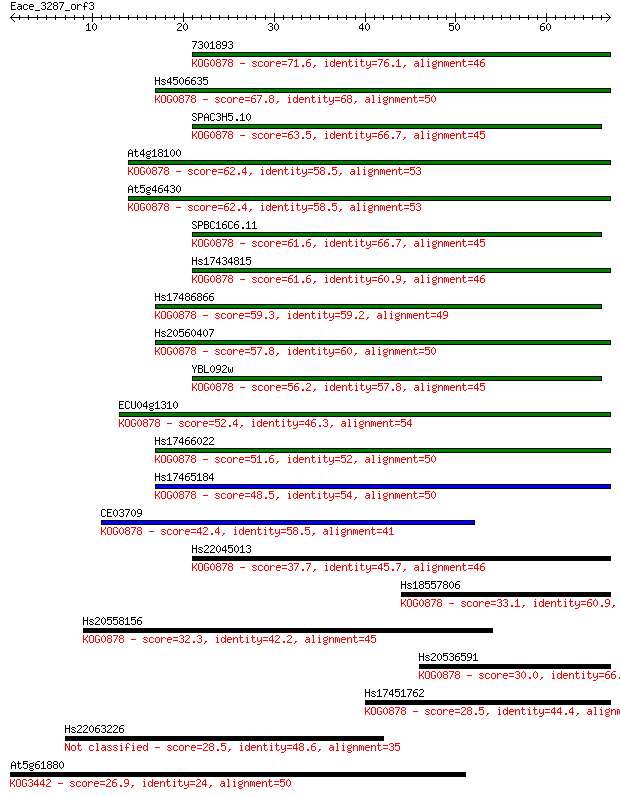 Eace_3287_orf3

10 20 30 40 50 60

7301893
KOG0878 - score=71.6, identity=76.1, alignment=46

Hs4506635
KOG0878 - score=67.8, identity=68, alignment=50

SPAC3H5.10
KOG0878 - score=63.5, identity=66.7, alignment=45

At4g18100
KOG0878 - score=62.4, identity=58.5, alignment=53

At5g46430
KOG0878 - score=62.4, identity=58.5, alignment=53

SPBC16C6.11
KOG0878 - score=61.6, identity=66.7, alignment=45

Hs17434815
KOG0878 - score=61.6, identity=60.9, alignment=46

Hs17486866
KOG0878 - score=59.3, identity=59.2, alignment=49

Hs20560407
KOG0878 - score=57.8, identity=60, alignment=50

YBL092w
KOG0878 - score=56.2, identity=57.8, alignment=45

ECU04g1310
KOG0878 - score=52.4, identity=46.3, alignment=54

Hs17466022
KOG0878 - score=51.6, identity=52, alignment=50

Hs17465184
KOG0878 - score=48.5, identity=54, alignment=50

CE03709
KOG0878 - score=42.4, identity=58.5, alignment=41

Hs22045013
KOG0878 - score=37.7, identity=45.7, alignment=46

Hs18557806
KOG0878 - score=33.1, identity=60.9,

Hs20558156
KOG0878 - score=32.3, identity=42.2, alignment=45

Hs20536591
KOG0878 - score=30.0, identity=66.

Hs17451762
KOG0878 - score=28.5, identity=44.4, alignm

Hs22063226
Not classified - score=28.5, identity=48.6, alignment=35

At5g61880
KOG3442 - score=26.9, identity=24, alignment=50